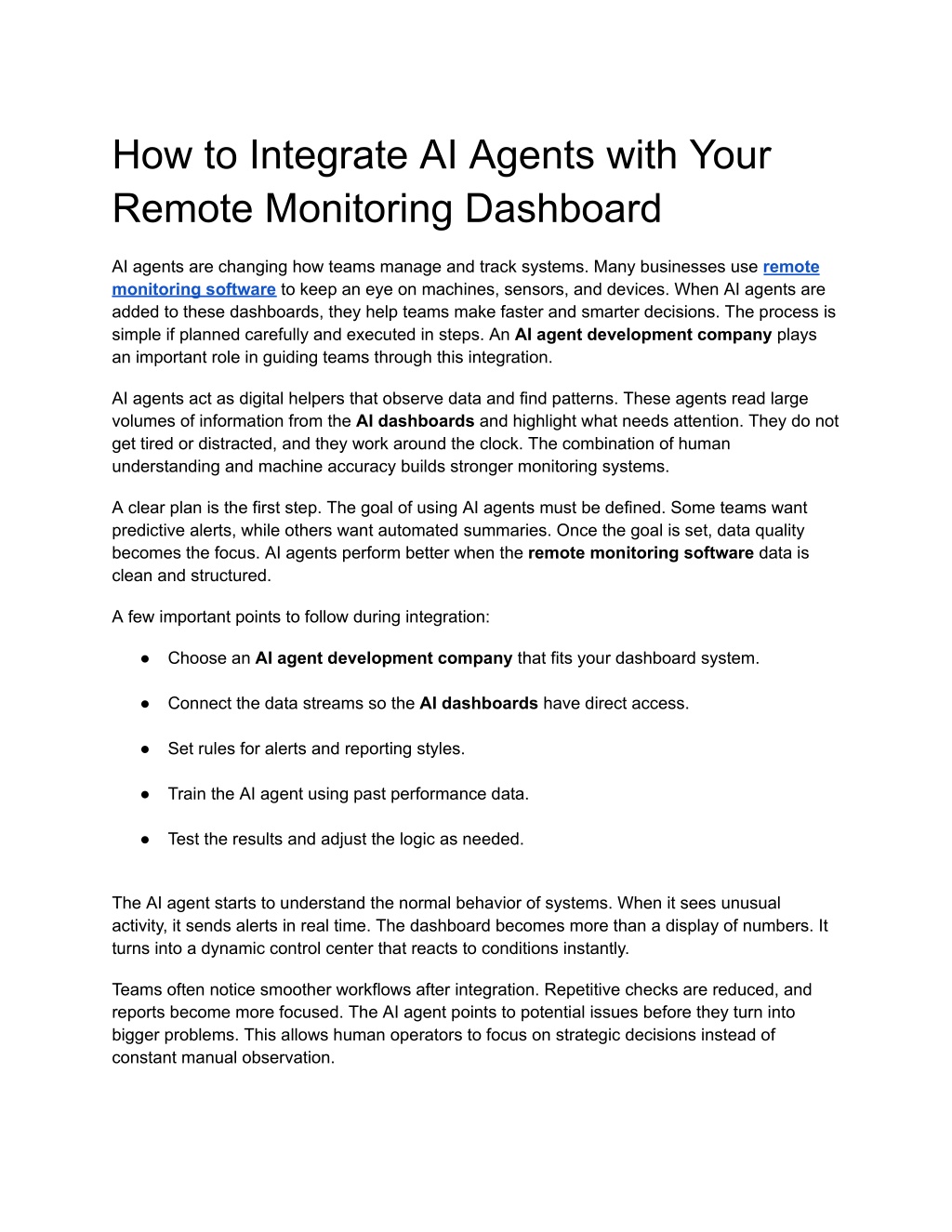 How to Integrate AI Agents with Your Remote Monitoring Dashboard

AI agents are changing how teams manage and track systems. Many businesses use remote monitoring software to keep an eye on machines, sensors, and devices. When AI agents are added to these dashboards, they help teams make faster and smarter decisions. The process is simple if planned carefully and executed in steps. An AI agent development company plays an important role in guiding teams through this integration.

AI agents act as digital helpers that observe data and find patterns. These agents read large volumes of information from the AI dashboards and highlight what needs attention. They do not get tired or distracted, and they work around the clock. The combination of human understanding and machine accuracy builds stronger monitoring systems.

A clear plan is the first step. The goal of using AI agents must be defined. Some teams want predictive alerts, while others want automated summaries. Once the goal is set, data quality becomes the focus. AI agents perform better when the remote monitoring software data is clean and structured.

A few important points to follow during integration:

● Choose an AI agent development company that fits your dashboard system.

● Connect the data streams so the AI dashboards have direct access.

● Set rules for alerts and reporting styles.

● Train the AI agent using past performance data.

● Test the results and adjust the logic as needed.

The AI agent starts to understand the normal behavior of systems. When it sees unusual activity, it sends alerts in real time. The dashboard becomes more than a display of numbers. It turns into a dynamic control center that reacts to conditions instantly.

Teams often notice smoother workflows after integration. Repetitive checks are reduced, and reports become more focused. The AI agent points to potential issues before they turn into bigger problems. This allows human operators to focus on strategic decisions instead of constant manual observation.